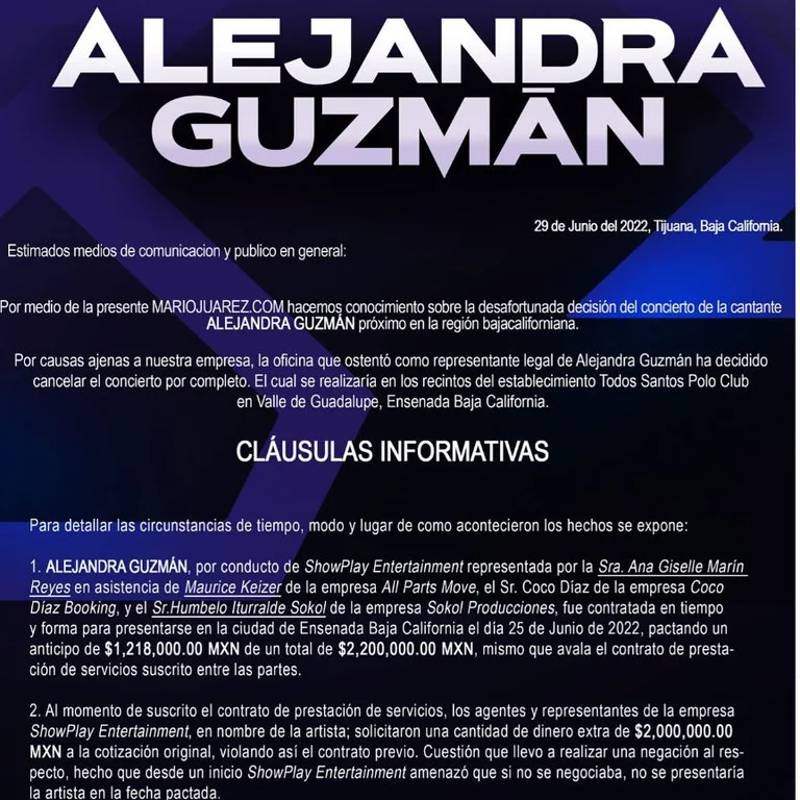 ALEJANDRA GUZMÁN

29 de Junio del 2022, Tijuana, Baja California.

Estimados medios de comunicacion y publico en general:

Por medio de la presente MARIOJUAREZ.COM hacemos conocimiento sobre la desafortunada decisión del concierto de la cantante ALEJANDRA GUZMÁN próximo en la región bajacaliforniana.

Por causas ajenas a nuestra empresa, la oficina que ostentó como representante legal de Alejandra Guzmán ha decidido cancelar el concierto por completo. El cual se realizaría en los recintos del establecimiento Todos Santos Polo Club en Valle de Guadalupe, Ensenada Baja California.

CLÁUSULAS INFORMATIVAS

Para detallar las circunstancias de tiempo, modo y lugar de como acontecieron los hechos se expone:

1. ALEJANDRA GUZMÁN, por conducto de ShowPlay Entertainment representada por la Sra. Ana Giselle Marín Reyes en asistencia de Maurice Keizer de la empresa All Parts Move, el Sr. Coco Díaz de la empresa Coco Díaz Booking, y el Sr.Humbelo Iturralde Sokol de la empresa Sokol Producciones, fue contratada en tiempo y forma para presentarse en la ciudad de Ensenada Baja California el día 25 de Junio de 2022, pactando un anticipo de $1,218,000.00 MXN de un total de $2,200,000.00 MXN, mismo que avala el contrato de prestación de servicios suscrito entre las partes.

2. Al momento de suscrito el contrato de prestación de servicios, los agentes y representantes de la empresa ShowPlay Entertainment, en nombre de la artista; solicitaron una cantidad de dinero extra de $2,000,000.00 MXN a la cotización original, violando así el contrato previo. Cuestión que llevo a realizar una negación al respecto, hecho que desde un inicio ShowPlay Entertainment amenazó que si no se negociaba, no se presentaría la artista en la fecha pactada.